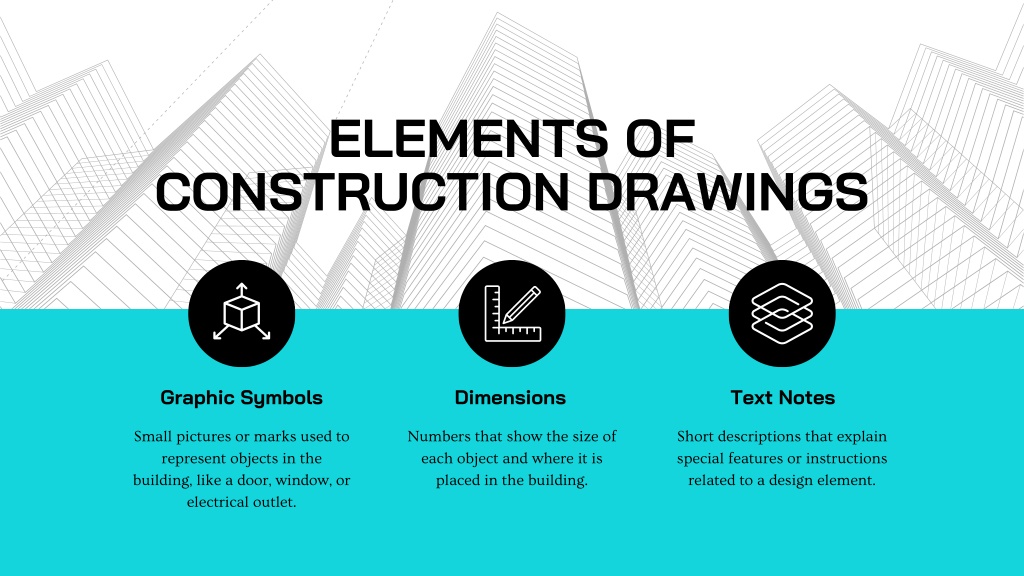 ELEMENTS OF CONSTRUCTION DRAWINGS

Graphic Symbols

Small pictures or marks used to represent objects in the building, like a door, window, or electrical outlet.

Dimensions

Numbers that show the size of each object and where it is placed in the building.

Text Notes

Short descriptions that explain special features or instructions related to a design element.